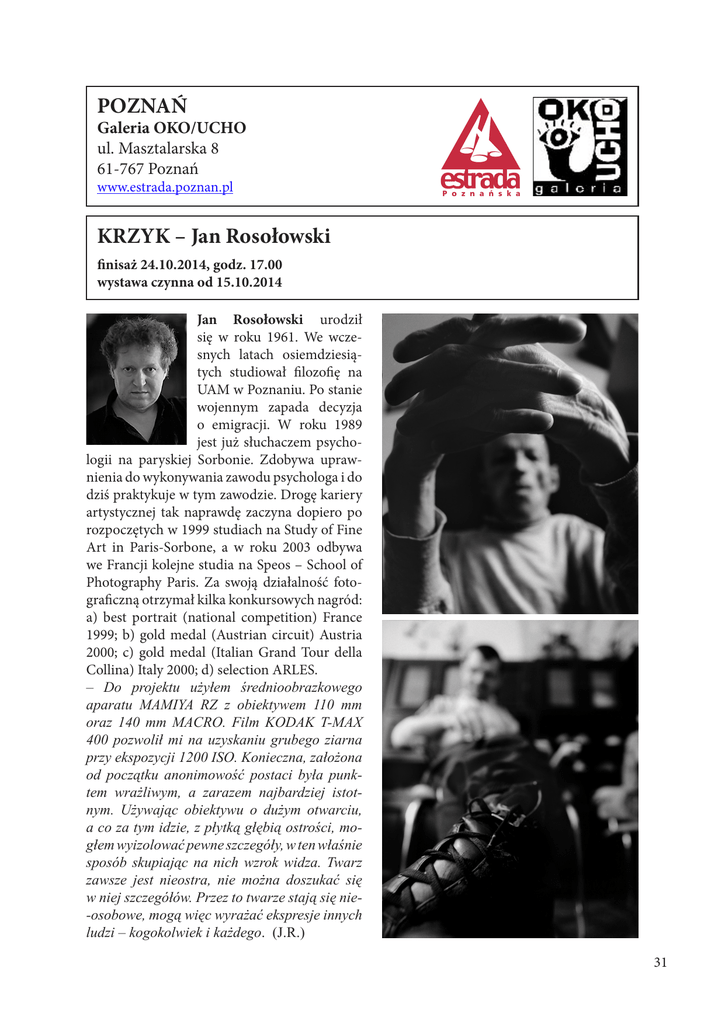 POZNAŃ
Galeria OKO/UCHO
ul. Masztalarska 8
61-767 Poznań
www.estrada.poznan.pl

estrada
Poznańska

OKO
UCHO
galeria

KRZYK – Jan Rosołowski
finisaż 24.10.2014, godz. 17.00
wystawa czynna od 15.10.2014

Jan Rosołowski urodził się w roku 1961. We wczesnych latach osiemdziesiątych studiował filozofię na UAM w Poznaniu. Po stanie wojennym zapada decyzja o emigracji. W roku 1989 jest już słuchaczem psychologii na paryskiej Sorbonie. Zdobywa uprawnienia do wykonywania zawodu psychologa i do dziś praktykuje w tym zawodzie. Drogę kariery artystycznej tak naprawdę zaczyna dopiero po rozpoczętych w 1999 studiach na Study of Fine Art in Paris-Sorbone, a w roku 2003 odbywa we Francji kolejne studia na Speos – School of Photography Paris. Za swoją działalność fotograficzną otrzymał kilka konkursowych nagród: a) best portrait (national competition) France 1999; b) gold medal (Austrian circuit) Austria 2000; c) gold medal (Italian Grand Tour della Collina) Italy 2000; d) selection ARLES.
– Do projektu użyłem średnioobrazkowego aparatu MAMIYA RZ z obiektywem 110 mm oraz 140 mm MACRO. Film KODAK T-MAX 400 pozwolił mi na uzyskaniu grubego ziarna przy ekspozycji 1200 ISO. Konieczna, założona od początku anonimowość postaci była punktem wrażliwym, a zarazem najbardziej istotnym. Używając obiektywu o dużym otwarciu, a co za tym idzie, z płytką głębią ostrości, mogłem wyizolować pewne szczegóły, w ten właśnie sposób skupiając na nich wzrok widza. Twarz zawsze jest nieostra, nie można doszukać się w niej szczegółów. Przez to twarze stają się nie-osobowe, mogą więc wyrażać ekspresje innych ludzi – kogokolwiek i każdego. (J.R.)

31